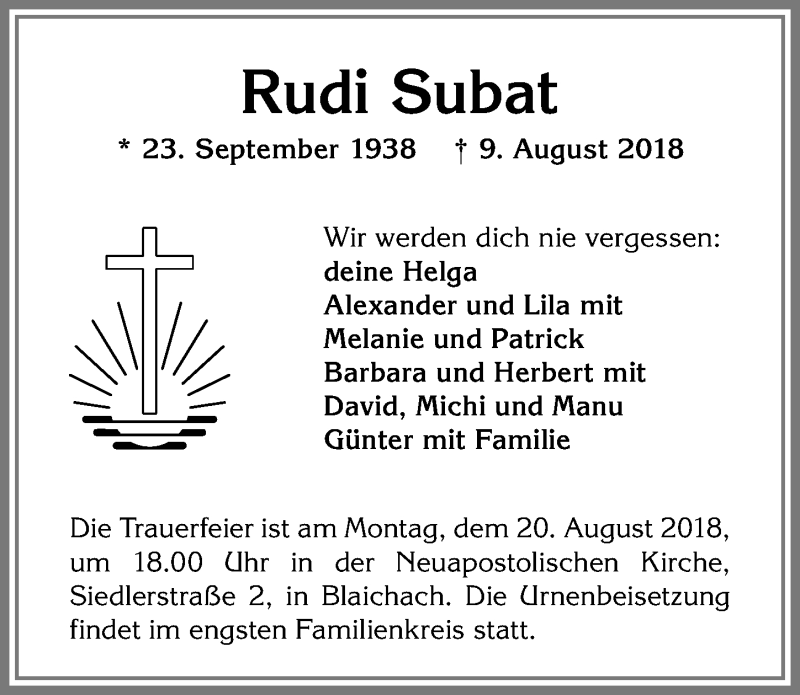 Rudi Subat

* 23. September 1938 † 9. August 2018

Wir werden dich nie vergessen:
deine Helga
Alexander und Lila mit
Melanie und Patrick
Barbara und Herbert mit
David, Michi und Manu
Günter mit Familie

Die Trauerfeier ist am Montag, dem 20. August 2018, um 18.00 Uhr in der Neuapostolischen Kirche, Siedlerstraße 2, in Blaichach. Die Urnenbeisetzung findet im engsten Familienkreis statt.